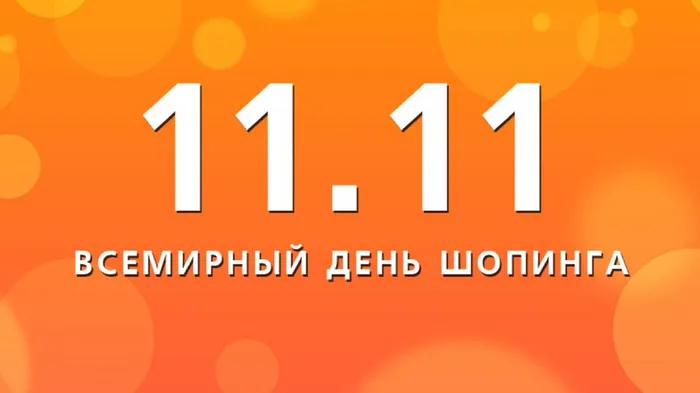 11.11

ВСЕМИРНЫЙ ДЕНЬ ШОПИНГА